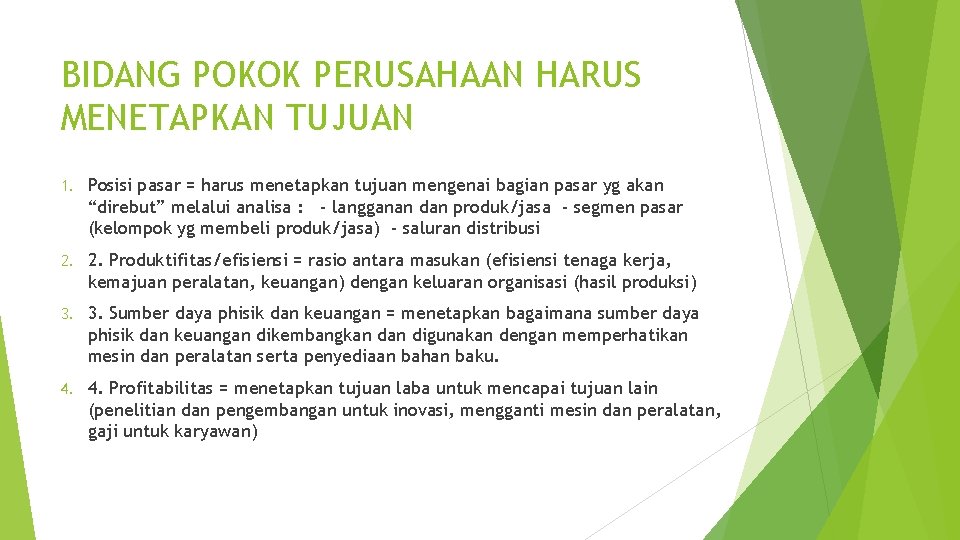 BIDANG POKOK PERUSAHAAN HARUS MENETAPKAN TUJUAN

1. Posisi pasar = harus menetapkan tujuan mengenai bagian pasar yg akan “direbut” melalui analisa : - langganan dan produk/jasa - segmen pasar (kelompok yg membeli produk/jasa) - saluran distribusi

2. 2. Produktifitas/efisiensi = rasio antara masukan (efisiensi tenaga kerja, kemajuan peralatan, keuangan) dengan keluaran organisasi (hasil produksi)

3. 3. Sumber daya phisik dan keuangan = menetapkan bagaimana sumber daya phisik dan keuangan dikembangkan dan digunakan dengan memperhatikan mesin dan peralatan serta penyediaan bahan baku.

4. 4. Profitabilitas = menetapkan tujuan laba untuk mencapai tujuan lain (penelitian dan pengembangan untuk inovasi, mengganti mesin dan peralatan, gaji untuk karyawan)